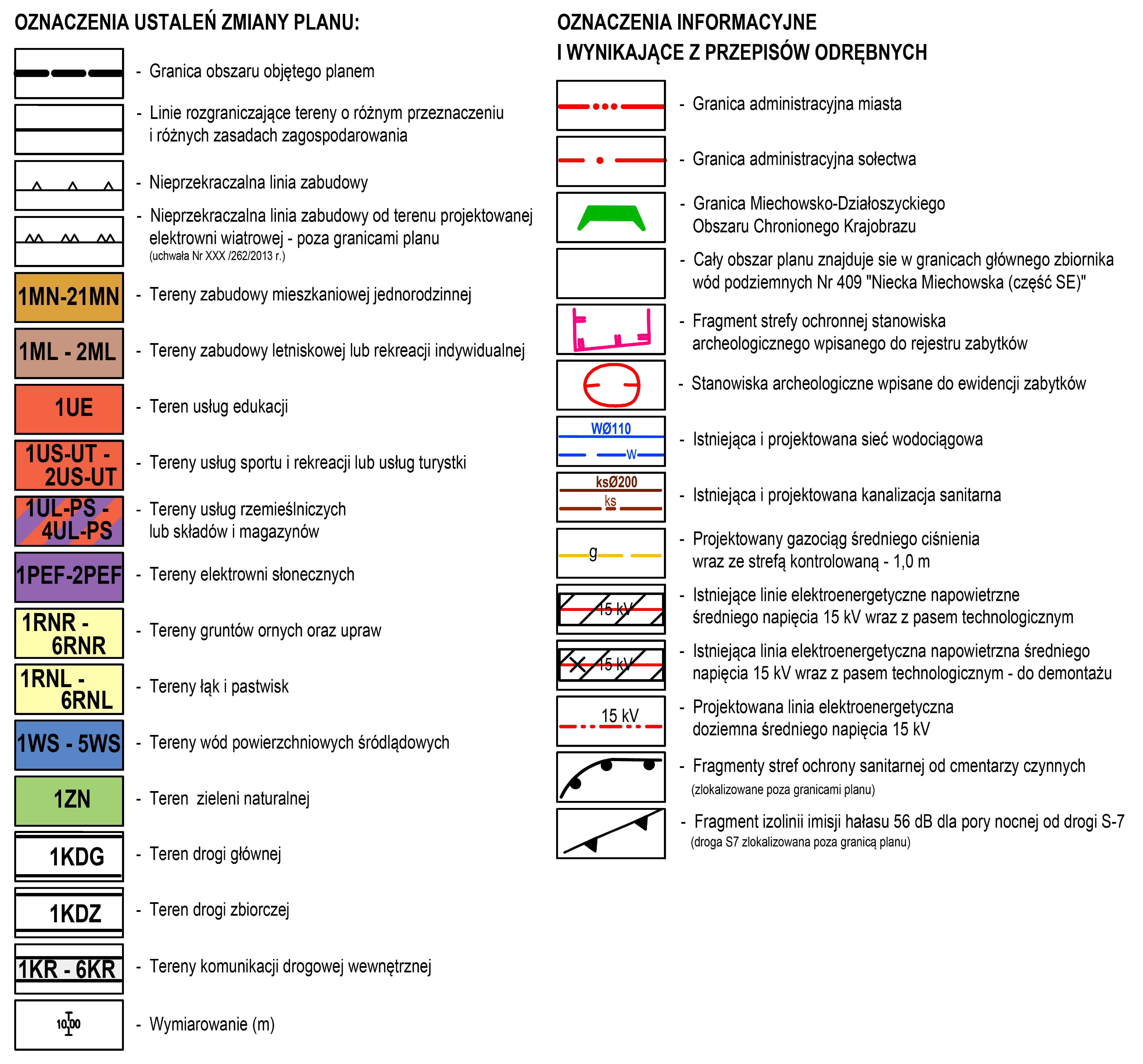 OZNACZENIA USTALEŃ ZMIANY PLANU:

- Granica obszaru objętego planem

- Linie rozgraniczające tereny o różnym przeznaczeniu i różnych zasadach zagospodarowania

- Nieprzekraczalna linia zabudowy

- Nieprzekraczalna linia zabudowy od terenu projektowanej elektrowni wiatrowej - poza granicami planu
(uchwała Nr XXX /262/2013 r.)

1MN-21MN - Tereny zabudowy mieszkaniowej jednorodzinnej

1ML - 2ML - Tereny zabudowy letniskowej lub rekreacji indywidualnej

1UE - Teren usług edukacji

1US-UT - 2US-UT - Tereny usług sportu i rekreacji lub usług turystki

1UL-PS - 4UL-PS - Tereny usług rzemieślniczych lub składów i magazynów

1PEF-2PEF - Tereny elektrowni słonecznych

1RNR - 6RNR - Tereny gruntów ornych oraz upraw

1RNL - 6RNL - Tereny łąk i pastwisk

1WS - 5WS - Tereny wód powierzchniowych śródlądowych

1ZN - Teren zieleni naturalnej

1KDG - Teren drogi głównej

1KDZ - Teren drogi zbiorczej

1KR - 6KR - Tereny komunikacji drogowej wewnętrznej

10,00 - Wymiarowanie (m)

OZNACZENIA INFORMACYJNE
I WYNIKAJĄCE Z PRZEPISÓW ODRĘBNYCH

- Granica administracyjna miasta

- Granica administracyjna sołectwa

- Granica Miechowsko-Działoszyckiego Obszaru Chronionego Krajobrazu

- Cały obszar planu znajduje sie w granicach głównego zbiornika wód podziemnych Nr 409 "Niecka Miechowska (część SE)"

- Fragment strefy ochronnej stanowiska archeologicznego wpisanego do rejestru zabytków

- Stanowiska archeologiczne wpisane do ewidencji zabytków

WØ110 W - Istniejąca i projektowana sieć wodociągowa

ksØ200 ks - Istniejąca i projektowana kanalizacja sanitarna

g - Projektowany gazociąg średniego ciśnienia wraz ze strefą kontrolowaną - 1,0 m

15 kV - Istniejące linie elektroenergetyczne napowietrzne średniego napięcia 15 kV wraz z pasem technologicznym

15 kV - Istniejąca linia elektroenergetyczna napowietrzna średniego napięcia 15 kV wraz z pasem technologicznym - do demontażu

15 kV - Projektowana linia elektroenergetyczna doziemna średniego napięcia 15 kV

- Fragmenty stref ochrony sanitarnej od cmentarzy czynnych
(zlokalizowane poza granicami planu)

- Fragment izolinii imisji hałasu 56 dB dla pory nocnej od drogi S-7
(droga S7 zlokalizowana poza granicą planu)